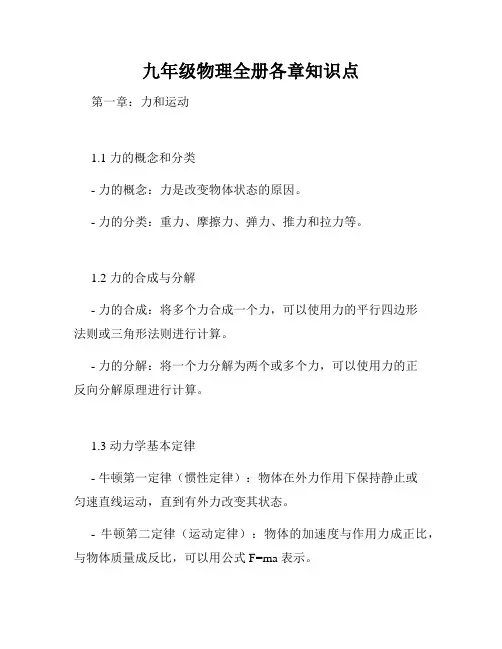 九年级物理全册各章知识点

第一章：力和运动

1.1 力的概念和分类

- 力的概念：力是改变物体状态的原因。

- 力的分类：重力、摩擦力、弹力、推力和拉力等。

1.2 力的合成与分解

- 力的合成：将多个力合成一个力，可以使用力的平行四边形法则或三角形法则进行计算。

- 力的分解：将一个力分解为两个或多个力，可以使用力的正反向分解原理进行计算。

1.3 动力学基本定律

- 牛顿第一定律（惯性定律）：物体在外力作用下保持静止或匀速直线运动，直到有外力改变其状态。

- 牛顿第二定律（运动定律）：物体的加速度与作用力成正比，与物体质量成反比，可以用公式 $F=ma$ 表示。